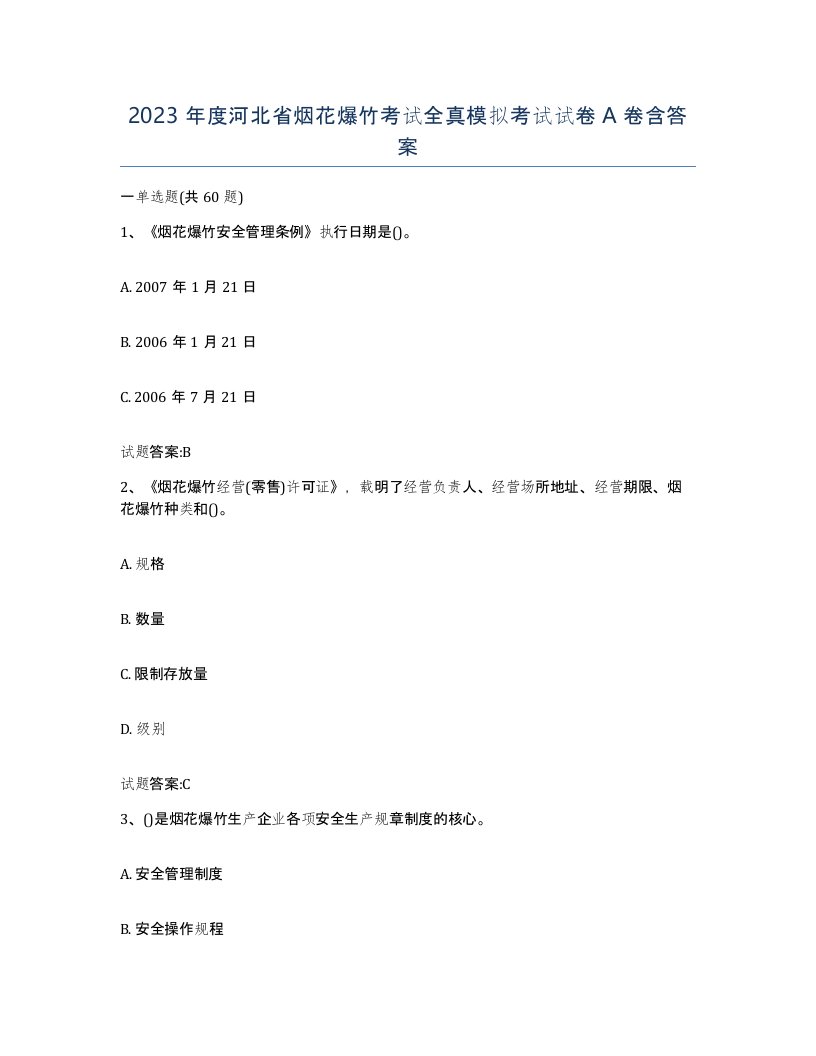 2023 年度河北省烟花爆竹考试全真模拟考试试卷 A 卷含答案

一单选题(共 60 题)

1、《烟花爆竹安全管理条例》执行日期是()。

A. 2007 年 1 月 21 日

B. 2006 年 1 月 21 日

C. 2006 年 7 月 21 日

试题答案:B

2、《烟花爆竹经营(零售)许可证》，载明了经营负责人、经营场所地址、经营期限、烟花爆竹种类和()。

A. 规格

B. 数量

C. 限制存放量

D. 级别

试题答案:C

3、()是烟花爆竹生产企业各项安全生产规章制度的核心。

A. 安全管理制度

B. 安全操作规程